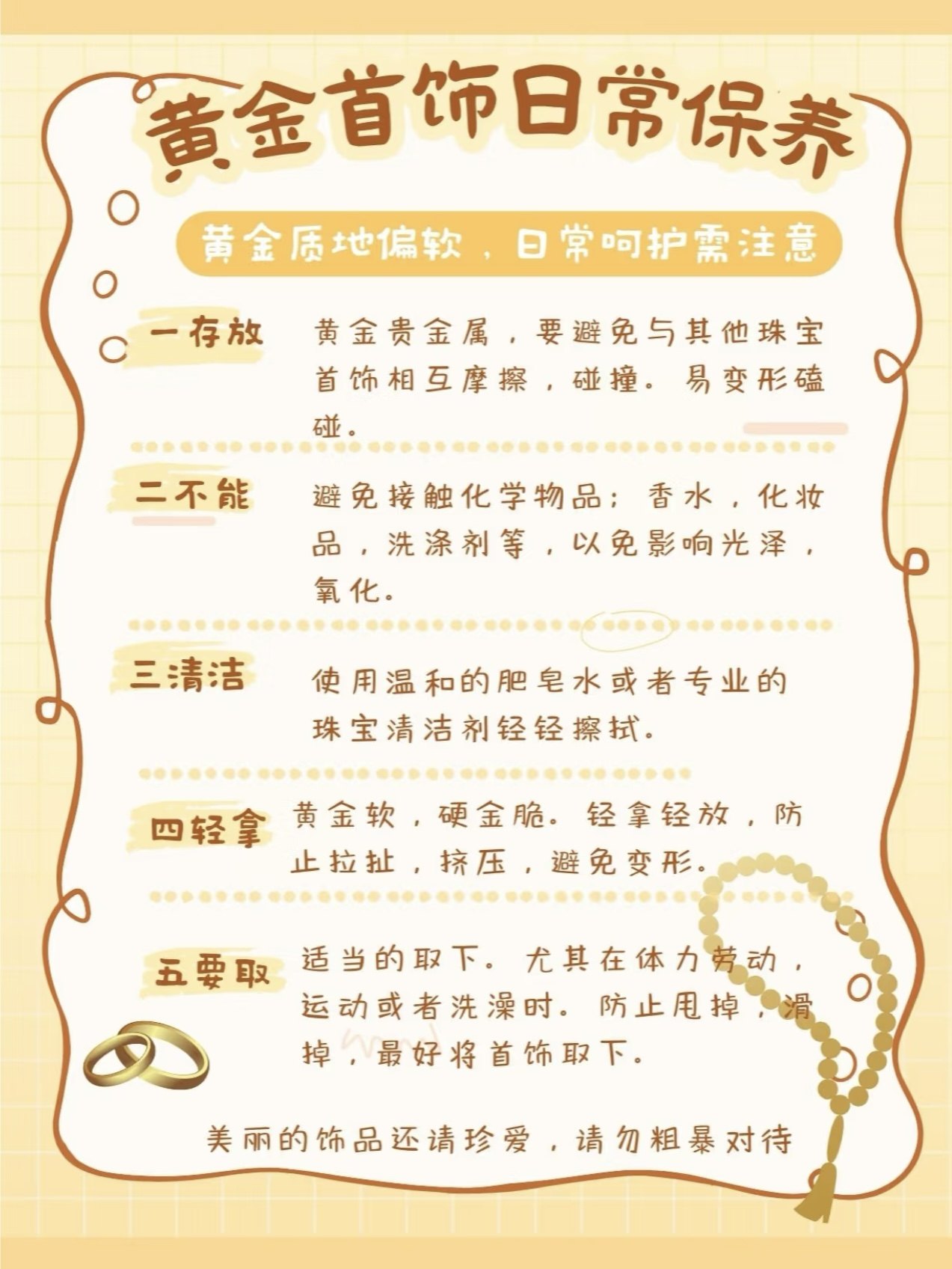 黄金首饰日常保养

黄金质地偏软，日常呵护需注意

一存放 黄金贵金属，要避免与其他珠宝首饰相互摩擦，碰撞。易变形磕碰。

二不能 避免接触化学物品：香水，化妆品，洗涤剂等，以免影响光泽，氧化。

三清洁 使用温和的肥皂水或者专业的珠宝清洁剂轻轻擦拭。

四轻拿 黄金软，硬金脆。轻拿轻放，防止拉扯，挤压，避免变形。

五要取 适当的取下。尤其在体力劳动，运动或者洗澡时。防止甩掉，滑掉，最好将首饰取下。

美丽的饰品还请珍爱，请勿粗暴对待